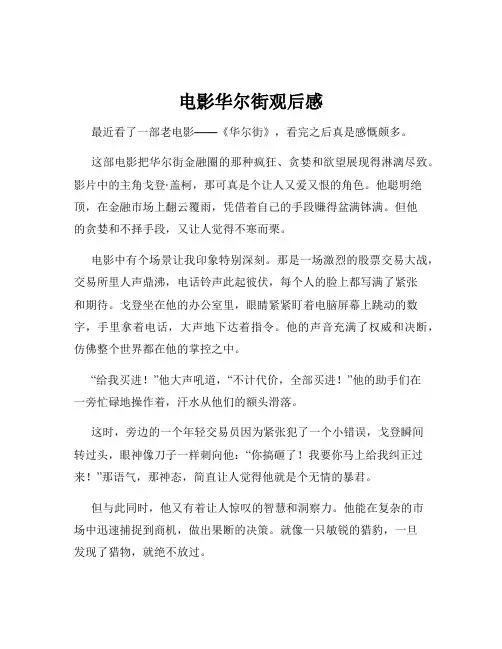 电影华尔街观后感

最近看了一部老电影——《华尔街》，看完之后真是感慨颇多。

这部电影把华尔街金融圈的那种疯狂、贪婪和欲望展现得淋漓尽致。影片中的主角戈登·盖柯，那可真是个让人又爱又恨的角色。他聪明绝顶，在金融市场上翻云覆雨，凭借着自己的手段赚得盆满钵满。但他的贪婪和不择手段，又让人觉得不寒而栗。

电影中有个场景让我印象特别深刻。那是一场激烈的股票交易大战，交易所里人声鼎沸，电话铃声此起彼伏，每个人的脸上都写满了紧张和期待。戈登坐在他的办公室里，眼睛紧紧盯着电脑屏幕上跳动的数字，手里拿着电话，大声地下达着指令。他的声音充满了权威和决断，仿佛整个世界都在他的掌控之中。

“给我买进！”他大声吼道，“不计代价，全部买进！”他的助手们在一旁忙碌地操作着，汗水从他们的额头滑落。

这时，旁边的一个年轻交易员因为紧张犯了一个小错误，戈登瞬间转过头，眼神像刀子一样刺向他：“你搞砸了！我要你马上给我纠正过来！”那语气，那神态，简直让人觉得他就是个无情的暴君。

但与此同时，他又有着让人惊叹的智慧和洞察力。他能在复杂的市场中迅速捕捉到商机，做出果断的决策。就像一只敏锐的猎豹，一旦发现了猎物，就绝不放过。